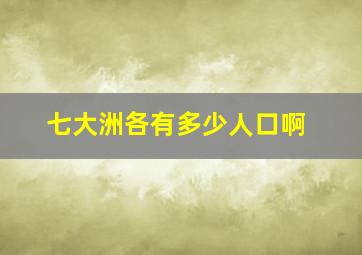 七大洲各有多少人口啊